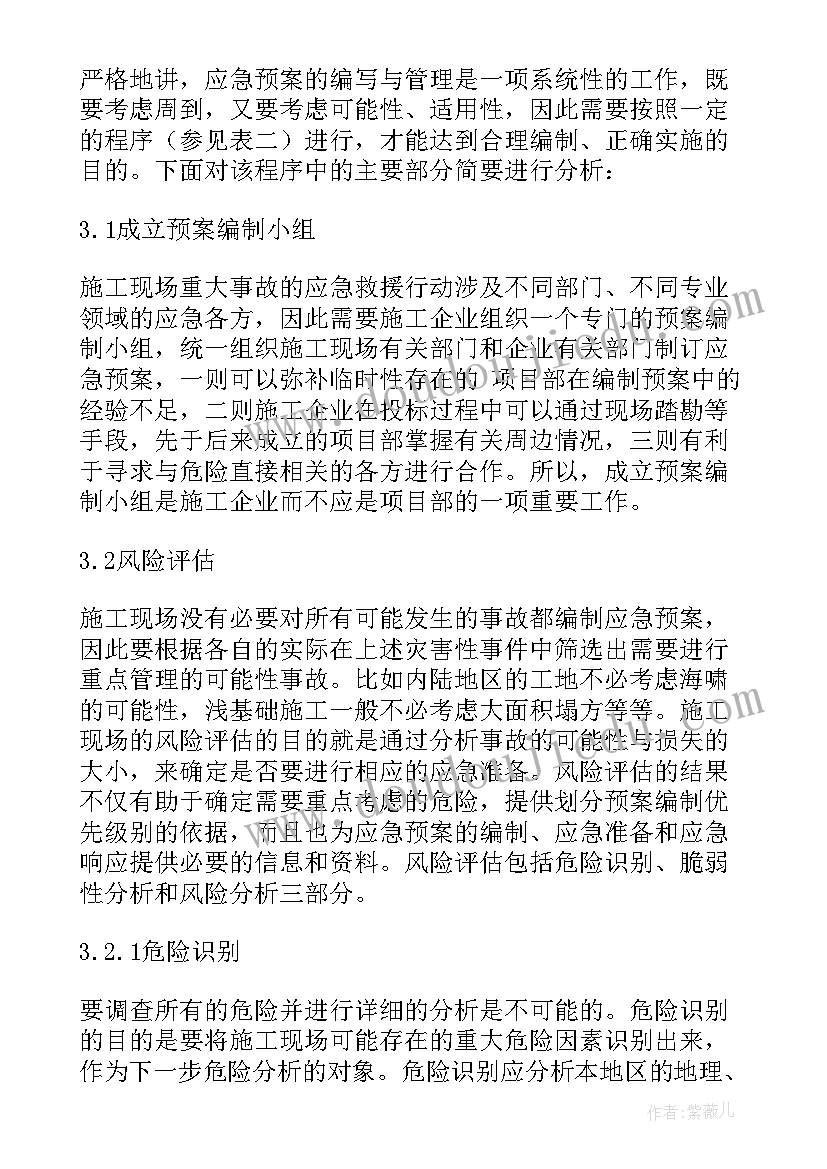 严格地讲，应急预案的编写与管理是一项系统性的工作，既要考虑周到，又要考虑可能性、适用性，因此需要按照一定的程序（参见表二）进行，才能达到合理编制、正确实施的目的。下面对该程序中的主要部分简要进行分析：

3.1成立预案编制小组

施工现场重大事故的应急救援行动涉及不同部门、不同专业领域的应急各方，因此需要施工企业组织一个专门的预案编制小组，统一组织施工现场有关部门和企业有关部门制订应急预案，一则可以弥补临时性存在的项目部在编制预案中的经验不足，二则施工企业在投标过程中可以通过现场踏勘等手段，先于后来成立的项目部掌握有关周边情况，三则有利于寻求与危险直接相关的各方进行合作。所以，成立预案编制小组是施工企业而不应是项目部的一项重要工作。

3.2风险评估

施工现场没有必要对所有可能发生的事故都编制应急预案，因此要根据各自的实际在上述灾害性事件中筛选出需要进行重点管理的可能性事故。比如内陆地区的工地不必考虑海啸的可能性，浅基础施工一般不必考虑大面积塌方等等。施工现场的风险评估的目的就是通过分析事故的可能性与损失的大小，来确定是否要进行相应的应急准备。风险评估的结果不仅有助于确定需要重点考虑的危险，提供划分预案编制优先级别的依据，而且也为应急预案的编制、应急准备和应急响应提供必要的信息和资料。风险评估包括危险识别、脆弱性分析和风险分析三部分。

3.2.1危险识别

要调查所有的危险并进行详细的分析是不可能的。危险识别的目的是要将施工现场可能存在的重大危险因素识别出来，作为下一步危险分析的对象。危险识别应分析本地区的地理、

作者：紫薇儿